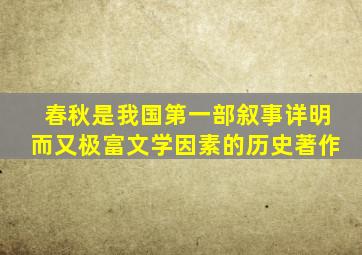 春秋是我国第一部叙事详明而又极富文学因素的历史著作